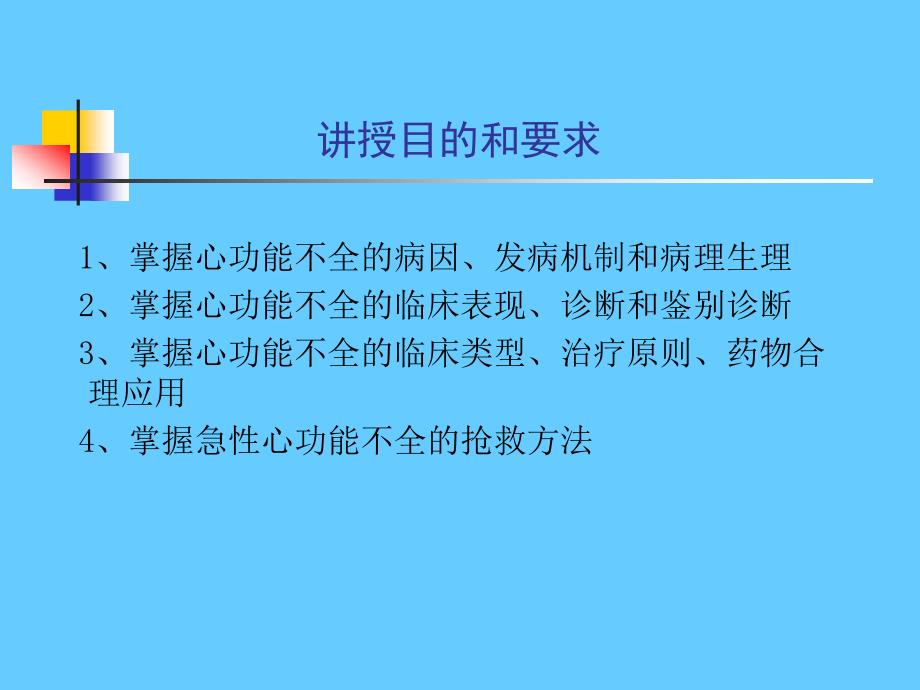 讲授目的和要求

1、掌握心功能不全的病因、发病机制和病理生理

2、掌握心功能不全的临床表现、诊断和鉴别诊断

3、掌握心功能不全的临床类型、治疗原则、药物合理应用

4、掌握急性心功能不全的抢救方法